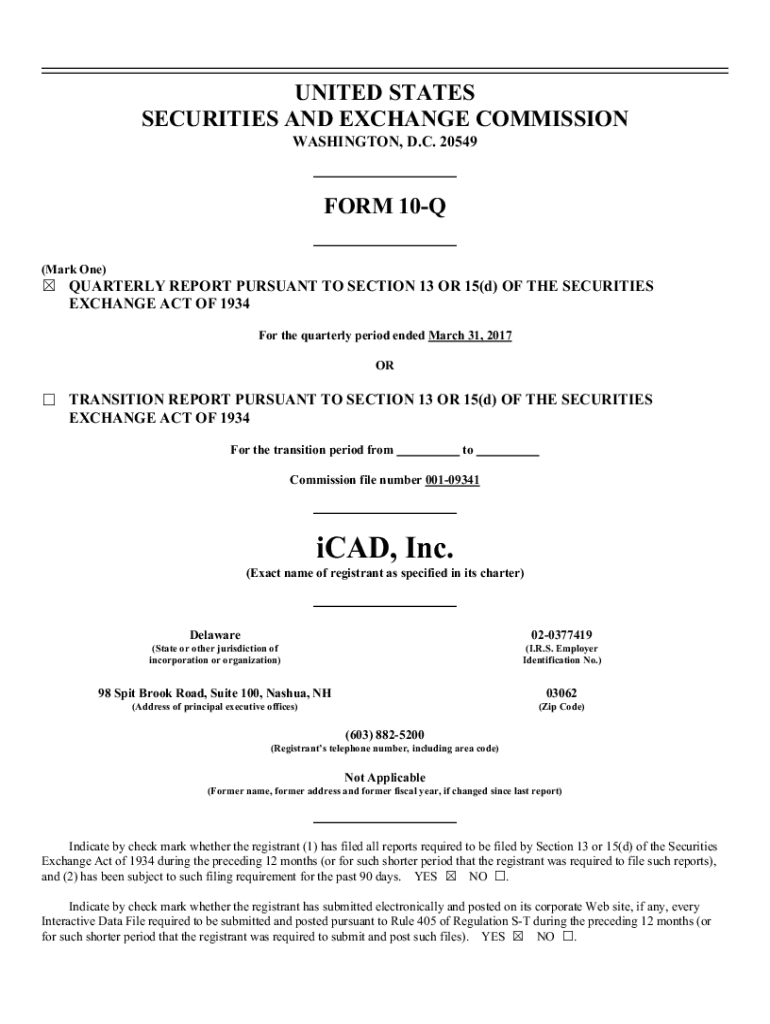 UNITED STATES
SECURITIES AND EXCHANGE COMMISSION
WASHINGTON, D.C. 20549

FORM 10-Q

(Mark One)
☒ QUARTERLY REPORT PURSUANT TO SECTION 13 OR 15(d) OF THE SECURITIES EXCHANGE ACT OF 1934

For the quarterly period ended March 31, 2017

OR

☐ TRANSITION REPORT PURSUANT TO SECTION 13 OR 15(d) OF THE SECURITIES EXCHANGE ACT OF 1934

For the transition period from _________ to _________

Commission file number 001-09341

iCAD, Inc.
(Exact name of registrant as specified in its charter)

Delaware
(State or other jurisdiction of incorporation or organization)

02-0377419
(I.R.S. Employer Identification No.)

98 Spit Brook Road, Suite 100, Nashua, NH
(Address of principal executive offices)

03062
(Zip Code)

(603) 882-5200
(Registrant's telephone number, including area code)

Not Applicable
(Former name, former address and former fiscal year, if changed since last report)

Indicate by check mark whether the registrant (1) has filed all reports required to be filed by Section 13 or 15(d) of the Securities Exchange Act of 1934 during the preceding 12 months (or for such shorter period that the registrant was required to file such reports), and (2) has been subject to such filing requirement for the past 90 days. YES ☒ NO ☐.

Indicate by check mark whether the registrant has submitted electronically and posted on its corporate Web site, if any, every Interactive Data File required to be submitted and posted pursuant to Rule 405 of Regulation S-T during the preceding 12 months (or for such shorter period that the registrant was required to submit and post such files). YES ☒ NO ☐.